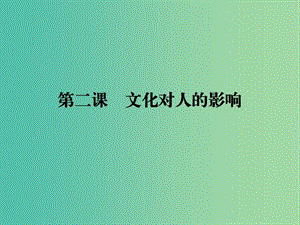 第二课　文化对人的影响